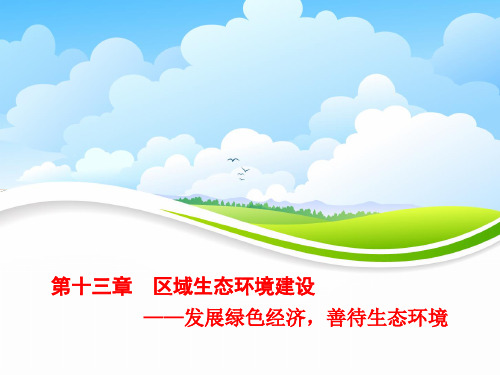 第十三章　区域生态环境建设

——发展绿色经济，善待生态环境